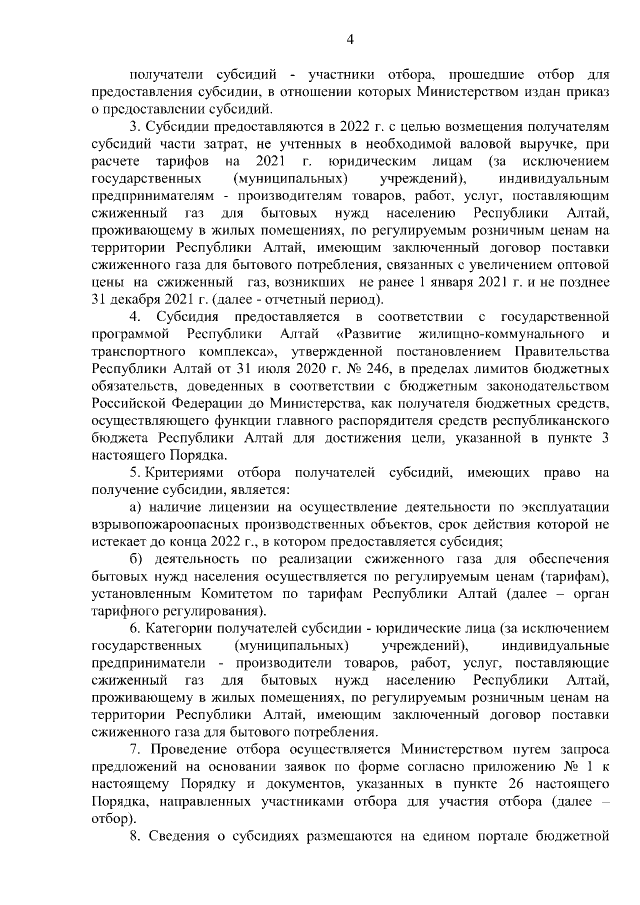 4

получатели субсидий - участники отбора, прошедшие отбор для предоставления субсидии, в отношении которых Министерством издан приказ о предоставлении субсидий.

3. Субсидии предоставляются в 2022 г. с целью возмещения получателям субсидий части затрат, не учтенных в необходимой валовой выручке, при расчете тарифов на 2021 г. юридическим лицам (за исключением государственных (муниципальных) учреждений), индивидуальным предпринимателям - производителям товаров, работ, услуг, поставляющим сжиженный газ для бытовых нужд населению Республики Алтай, проживающему в жилых помещениях, по регулируемым розничным ценам на территории Республики Алтай, имеющим заключенный договор поставки сжиженного газа для бытового потребления, связанных с увеличением оптовой цены на сжиженный газ, возникших не ранее 1 января 2021 г. и не позднее 31 декабря 2021 г. (далее - отчетный период).

4. Субсидия предоставляется в соответствии с государственной программой Республики Алтай «Развитие жилищно-коммунального и транспортного комплекса», утвержденной постановлением Правительства Республики Алтай от 31 июля 2020 г. № 246, в пределах лимитов бюджетных обязательств, доведенных в соответствии с бюджетным законодательством Российской Федерации до Министерства, как получателя бюджетных средств, осуществляющего функции главного распорядителя средств республиканского бюджета Республики Алтай для достижения цели, указанной в пункте 3 настоящего Порядка.

5. Критериями отбора получателей субсидий, имеющих право на получение субсидии, является:

а) наличие лицензии на осуществление деятельности по эксплуатации взрывопожароопасных производственных объектов, срок действия которой не истекает до конца 2022 г., в котором предоставляется субсидия;

б) деятельность по реализации сжиженного газа для обеспечения бытовых нужд населения осуществляется по регулируемым ценам (тарифам), установленным Комитетом по тарифам Республики Алтай (далее – орган тарифного регулирования).

6. Категории получателей субсидии - юридические лица (за исключением государственных (муниципальных) учреждений), индивидуальные предприниматели - производители товаров, работ, услуг, поставляющие сжиженный газ для бытовых нужд населению Республики Алтай, проживающему в жилых помещениях, по регулируемым розничным ценам на территории Республики Алтай, имеющим заключенный договор поставки сжиженного газа для бытового потребления.

7. Проведение отбора осуществляется Министерством путем запроса предложений на основании заявок по форме согласно приложению № 1 к настоящему Порядку и документов, указанных в пункте 26 настоящего Порядка, направленных участниками отбора для участия отбора (далее – отбор).

8. Сведения о субсидиях размещаются на едином портале бюджетной